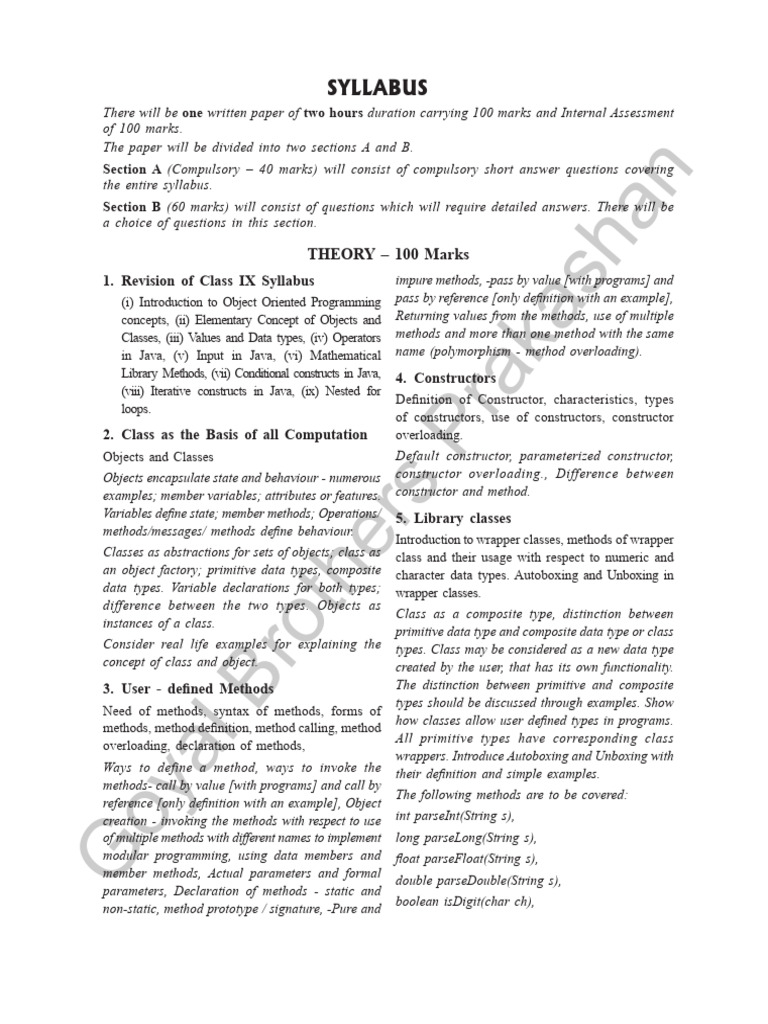 SYLLABUS

There will be one written paper of two hours duration carrying 100 marks and Internal Assessment of 100 marks.

The paper will be divided into two sections A and B.

Section A (Compulsory – 40 marks) will consist of compulsory short answer questions covering the entire syllabus.

Section B (60 marks) will consist of questions which will require detailed answers. There will be a choice of questions in this section.

THEORY – 100 Marks

1. Revision of Class IX Syllabus

(i) Introduction to Object Oriented Programming concepts, (ii) Elementary Concept of Objects and Classes, (iii) Values and Data types, (iv) Operators in Java, (v) Input in Java, (vi) Mathematical Library Methods, (vii) Conditional constructs in Java, (viii) Iterative constructs in Java, (ix) Nested for loops.

2. Class as the Basis of all Computation

Objects and Classes

Objects encapsulate state and behaviour - numerous examples; member variables; attributes or features. Variables define state; member methods; Operations/ methods/messages/ methods define behaviour.

Classes as abstractions for sets of objects; class as an object factory; primitive data types, composite data types. Variable declarations for both types; difference between the two types. Objects as instances of a class.

Consider real life examples for explaining the concept of class and object.

3. User - defined Methods

Need of methods, syntax of methods, forms of methods, method definition, method calling, method overloading, declaration of methods,

Ways to define a method, ways to invoke the methods- call by value [with programs] and call by reference [only definition with an example], Object creation - invoking the methods with respect to use of multiple methods with different names to implement modular programming, using data members and member methods, Actual parameters and formal parameters, Declaration of methods - static and non-static, method prototype / signature, -Pure and impure methods, -pass by value [with programs] and pass by reference [only definition with an example], Returning values from the methods, use of multiple methods and more than one method with the same name (polymorphism - method overloading).

4. Constructors

Definition of Constructor, characteristics, types of constructors, use of constructors, constructor overloading.

Default constructor, parameterized constructor, constructor overloading., Difference between constructor and method.

5. Library classes

Introduction to wrapper classes, methods of wrapper class and their usage with respect to numeric and character data types. Autoboxing and Unboxing in wrapper classes.

Class as a composite type, distinction between primitive data type and composite data type or class types. Class may be considered as a new data type created by the user, that has its own functionality. The distinction between primitive and composite types should be discussed through examples. Show how classes allow user defined types in programs. All primitive types have corresponding class wrappers. Introduce Autoboxing and Unboxing with their definition and simple examples.

The following methods are to be covered:

int parseInt(String s),

long parseLong(String s),

float parseFloat(String s),

double parseDouble(String s),

boolean isDigit(char ch),

Goyal Brothers Prakashan